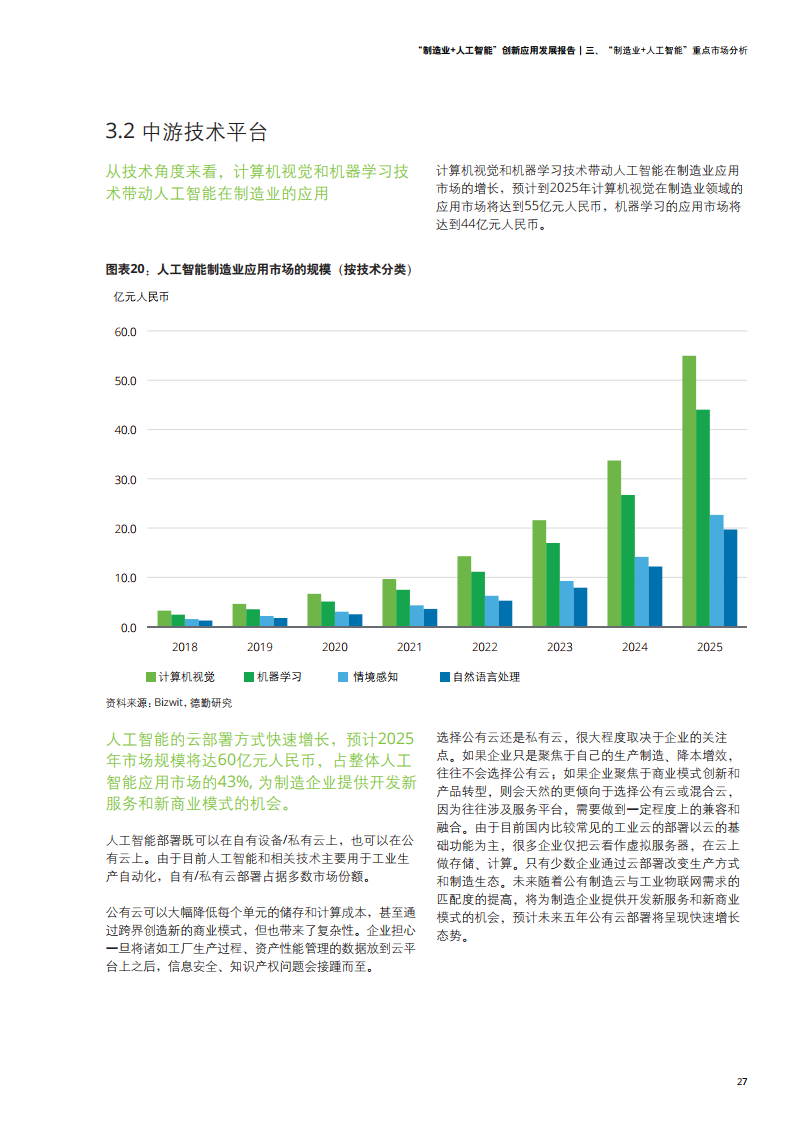 "制造业+人工智能"创新应用发展报告 | 三、"制造业+人工智能"重点市场分析

3.2 中游技术平台

从技术角度来看，计算机视觉和机器学习技术带动人工智能在制造业的应用

计算机视觉和机器学习技术带动人工智能在制造业应用市场的增长，预计到2025年计算机视觉在制造业领域的应用市场将达到55亿元人民币，机器学习的应用市场将达到44亿元人民币。

图表20：人工智能制造业应用市场的规模（按技术分类）

亿元人民币

60.0
50.0
40.0
30.0
20.0
10.0
0.0

2018 2019 2020 2021 2022 2023 2024 2025

计算机视觉 机器学习 情境感知 自然语言处理

资料来源：Bizwit，德勤研究

人工智能的云部署方式快速增长，预计2025年市场规模将达60亿元人民币，占整体人工智能应用市场的43%，为制造企业提供开发新服务和新商业模式的机会。

人工智能部署既可以在自有设备/私有云上，也可以在公有云上。由于目前人工智能和相关技术主要用于工业生产自动化，自有/私有云部署占据多数市场份额。

公有云可以大幅降低每个单元的储存和计算成本，甚至通过跨界创造新的商业模式，但也带来了复杂性。企业担心一旦将诸如工厂生产过程、资产性能管理的数据放到云平台上之后，信息安全、知识产权问题会接踵而至。

选择公有云还是私有云，很大程度取决于企业的关注点。如果企业只是聚焦于自己的生产制造、降本增效，往往不会选择公有云，如果企业聚焦于商业模式创新和产品转型，则会天然的更倾向于选择公有云或混合云，因为往往涉及服务平台，需要做到一定程度上的兼容和融合。由于目前国内比较常见的工业云的部署以云的基础功能为主，很多企业仅把云看作虚拟服务器，在云上做存储、计算。只有少数企业通过云部署改变生产方式和制造生态。未来随着公有制造云与工业物联网需求的匹配度的提高，将为制造企业提供开发新服务和新商业模式的机会，预计未来五年公有云部署将呈现快速增长态势。

27